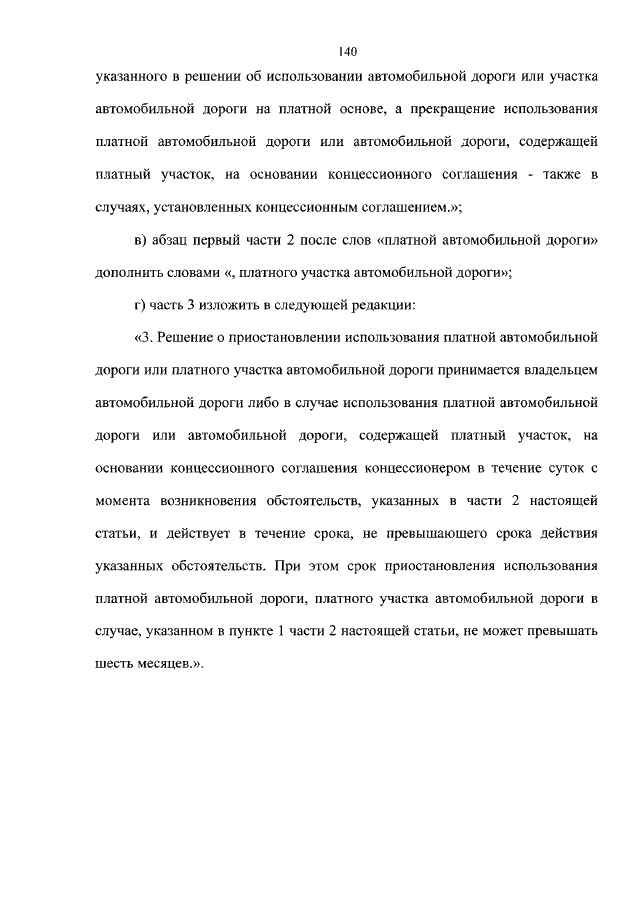 140

указанного в решении об использовании автомобильной дороги или участка автомобильной дороги на платной основе, а прекращение использования платной автомобильной дороги или автомобильной дороги, содержащей платный участок, на основании концессионного соглашения - также в случаях, установленных концессионным соглашением.»;

в) абзац первый части 2 после слов «платной автомобильной дороги» дополнить словами «, платного участка автомобильной дороги»;

г) часть 3 изложить в следующей редакции:

«3. Решение о приостановлении использования платной автомобильной дороги или платного участка автомобильной дороги принимается владельцем автомобильной дороги либо в случае использования платной автомобильной дороги или автомобильной дороги, содержащей платный участок, на основании концессионного соглашения концессионером в течение суток с момента возникновения обстоятельств, указанных в части 2 настоящей статьи, и действует в течение срока, не превышающего срока действия указанных обстоятельств. При этом срок приостановления использования платной автомобильной дороги, платного участка автомобильной дороги в случае, указанном в пункте 1 части 2 настоящей статьи, не может превышать шесть месяцев.».